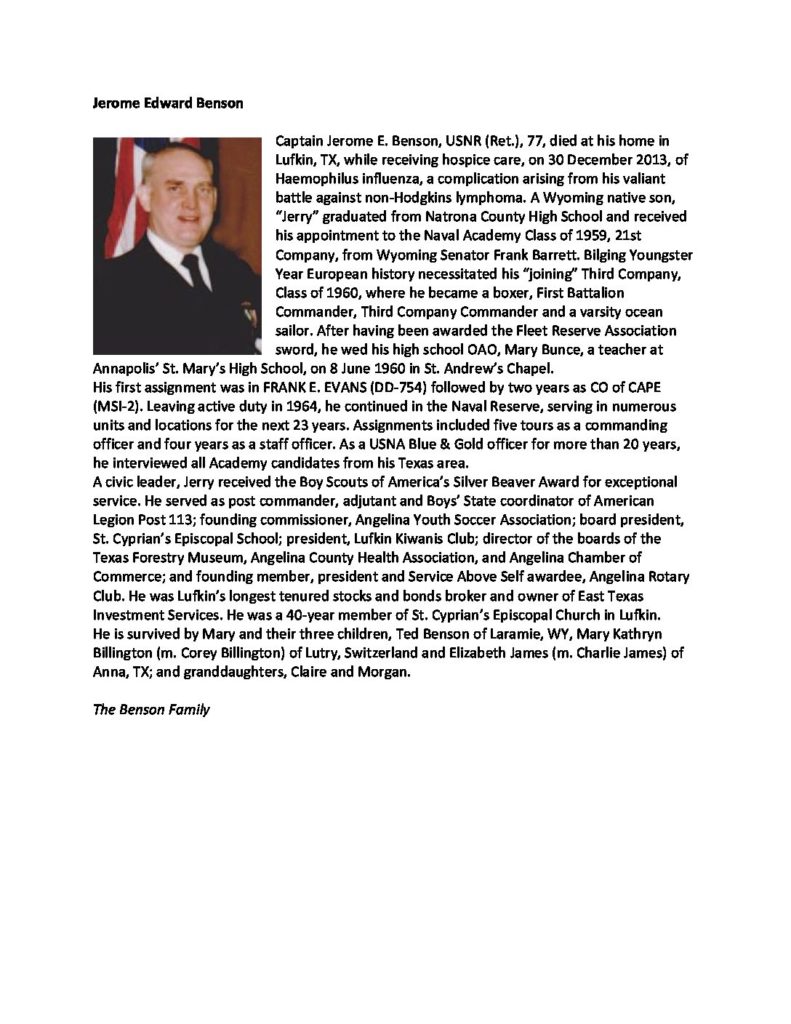 Jerome Edward Benson

Captain Jerome E. Benson, USNR (Ret.), 77, died at his home in Lufkin, TX, while receiving hospice care, on 30 December 2013, of Haemophilus influenza, a complication arising from his valiant battle against non-Hodgkins lymphoma. A Wyoming native son, "Jerry" graduated from Natrona County High School and received his appointment to the Naval Academy Class of 1959, 21st Company, from Wyoming Senator Frank Barrett. Bilging Youngster Year European history necessitated his "joining" Third Company, Class of 1960, where he became a boxer, First Battalion Commander, Third Company Commander and a varsity ocean sailor. After having been awarded the Fleet Reserve Association sword, he wed his high school OAO, Mary Bunce, a teacher at Annapolis' St. Mary's High School, on 8 June 1960 in St. Andrew's Chapel.
His first assignment was in FRANK E. EVANS (DD-754) followed by two years as CO of CAPE (MSI-2). Leaving active duty in 1964, he continued in the Naval Reserve, serving in numerous units and locations for the next 23 years. Assignments included five tours as a commanding officer and four years as a staff officer. As a USNA Blue & Gold officer for more than 20 years, he interviewed all Academy candidates from his Texas area.
A civic leader, Jerry received the Boy Scouts of America's Silver Beaver Award for exceptional service. He served as post commander, adjutant and Boys' State coordinator of American Legion Post 113; founding commissioner, Angelina Youth Soccer Association; board president, St. Cyprian's Episcopal School; president, Lufkin Kiwanis Club; director of the boards of the Texas Forestry Museum, Angelina County Health Association, and Angelina Chamber of Commerce; and founding member, president and Service Above Self awardee, Angelina Rotary Club. He was Lufkin's longest tenured stocks and bonds broker and owner of East Texas Investment Services. He was a 40-year member of St. Cyprian's Episcopal Church in Lufkin.
He is survived by Mary and their three children, Ted Benson of Laramie, WY, Mary Kathryn Billington (m. Corey Billington) of Lutry, Switzerland and Elizabeth James (m. Charlie James) of Anna, TX; and granddaughters, Claire and Morgan.

The Benson Family